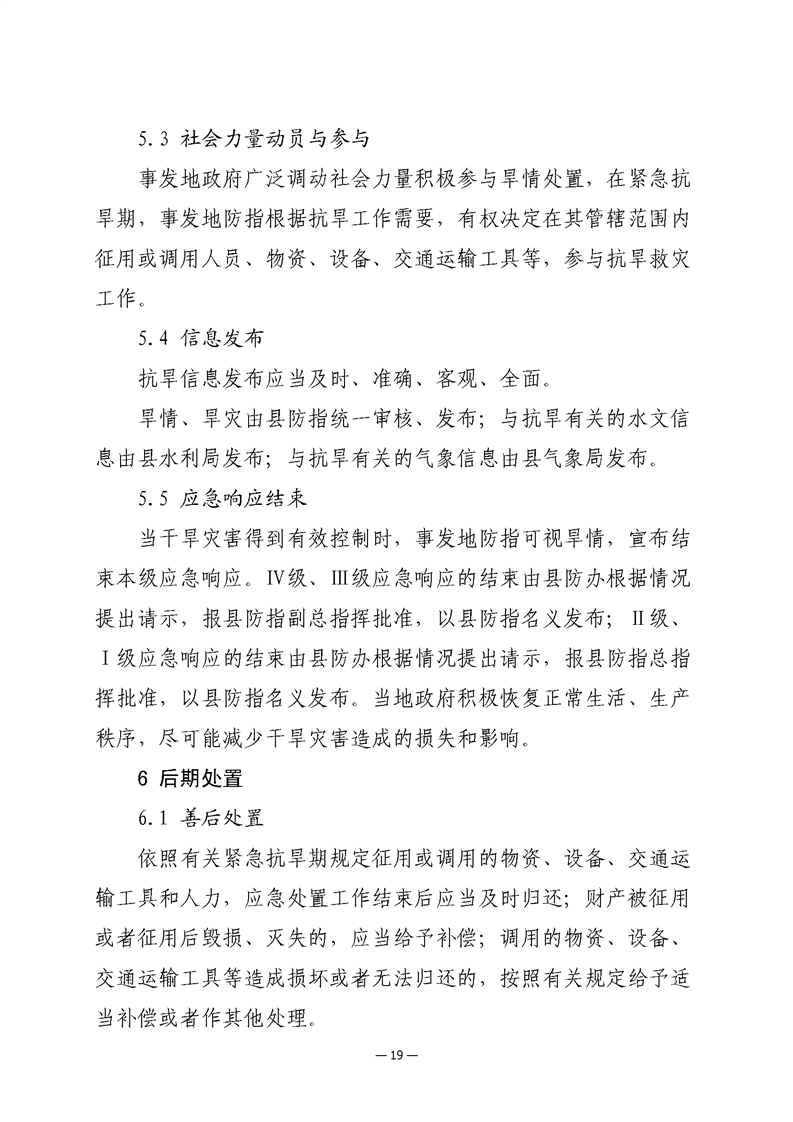 5.3 社会力量动员与参与

事发地政府广泛调动社会力量积极参与旱情处置，在紧急抗旱期，事发地防指根据抗旱工作需要，有权决定在其管辖范围内征用或调用人员、物资、设备、交通运输工具等，参与抗旱救灾工作。

5.4 信息发布

抗旱信息发布应当及时、准确、客观、全面。

旱情、旱灾由县防指统一审核、发布；与抗旱有关的水文信息由县水利局发布；与抗旱有关的气象信息由县气象局发布。

5.5 应急响应结束

当干旱灾害得到有效控制时，事发地防指可视旱情，宣布结束本级应急响应。Ⅳ级、Ⅲ级应急响应的结束由县防办根据情况提出请示，报县防指副总指挥批准，以县防指名义发布；Ⅱ级、Ⅰ级应急响应的结束由县防办根据情况提出请示，报县防指总指挥批准，以县防指名义发布。当地政府积极恢复正常生活、生产秩序，尽可能减少干旱灾害造成的损失和影响。

6 后期处置

6.1 善后处置

依照有关紧急抗旱期规定征用或调用的物资、设备、交通运输工具和人力，应急处置工作结束后应当及时归还；财产被征用或者征用后毁损、灭失的，应当给予补偿；调用的物资、设备、交通运输工具等造成损坏或者无法归还的，按照有关规定给予适当补偿或者作其他处理。

— 19 —